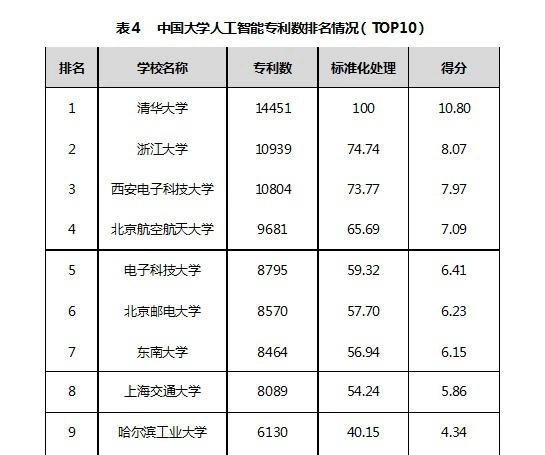 表4 中国大学人工智能专利数排名情况（TOP10）

| 排名 | 学校名称 | 专利数 | 标准化处理 | 得分 |
|---|---|---|---|---|
| 1 | 清华大学 | 14451 | 100 | 10.80 |
| 2 | 浙江大学 | 10939 | 74.74 | 8.07 |
| 3 | 西安电子科技大学 | 10804 | 73.77 | 7.97 |
| 4 | 北京航空航天大学 | 9681 | 65.69 | 7.09 |
| 5 | 电子科技大学 | 8795 | 59.32 | 6.41 |
| 6 | 北京邮电大学 | 8570 | 57.70 | 6.23 |
| 7 | 东南大学 | 8464 | 56.94 | 6.15 |
| 8 | 上海交通大学 | 8089 | 54.24 | 5.86 |
| 9 | 哈尔滨工业大学 | 6130 | 40.15 | 4.34 |